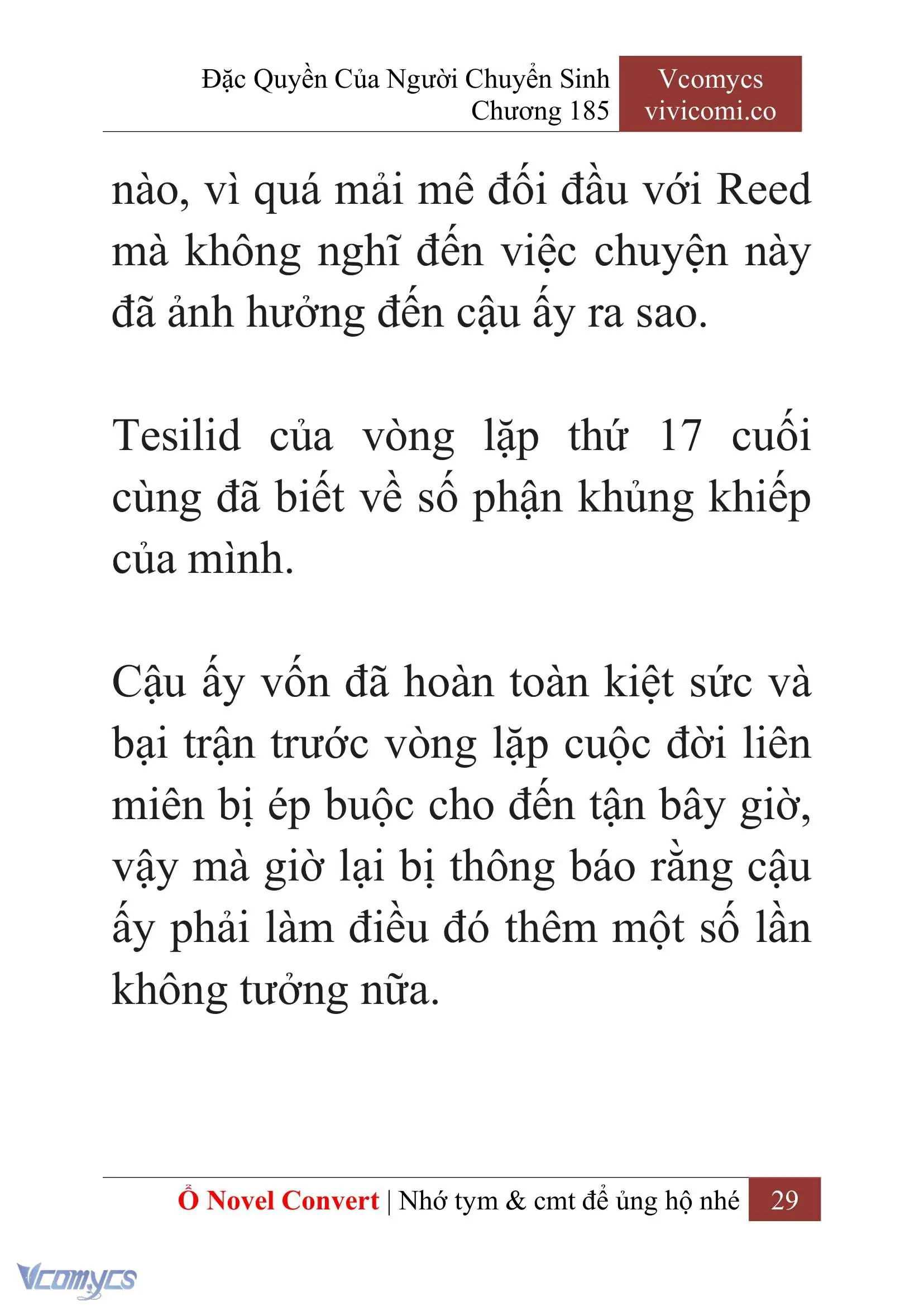 Đặc Quyền Của Người Chuyển Sinh
Chương 185

Vcomycs
vivicomi.co

nào, vì quá mải mê đối đầu với Reed mà không nghĩ đến việc chuyện này đã ảnh hưởng đến cậu ấy ra sao.

Tesilid của vòng lặp thứ 17 cuối cùng đã biết về số phận khủng khiếp của mình.

Cậu ấy vốn đã hoàn toàn kiệt sức và bại trận trước vòng lặp cuộc đời liên miên bị ép buộc cho đến tận bây giờ, vậy mà giờ lại bị thông báo rằng cậu ấy phải làm điều đó thêm một số lần không tưởng nữa.

Ổ Novel Convert | Nhớ tym & cmt để ủng hộ nhé 29

Vcomycs